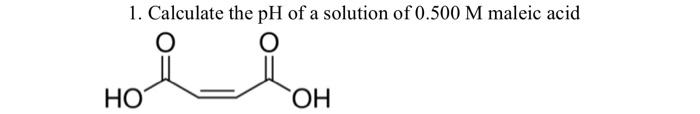 1. Calculate the pH of a solution of 0.500 M maleic acid

O O

HO OH